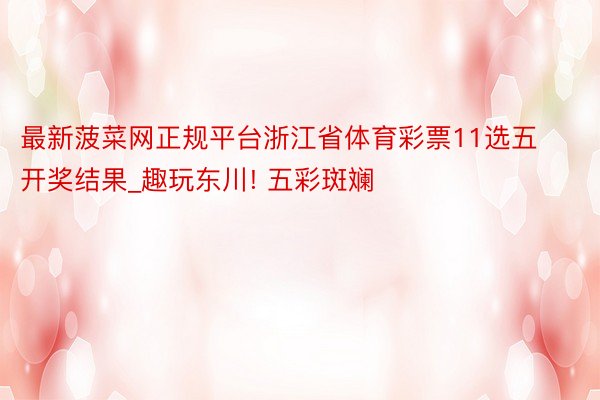 最新菠菜网正规平台浙江省体育彩票11选五开奖结果_趣玩东川! 五彩斑斓